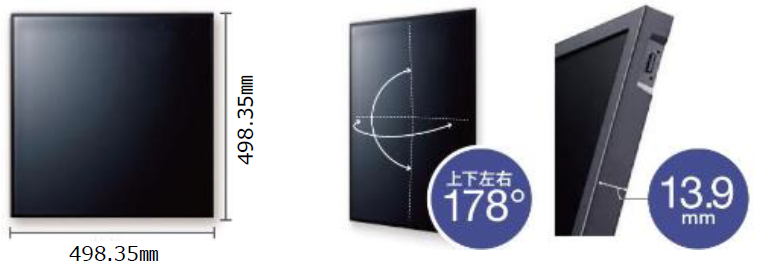 498.35㎜

498.35㎜

上下左右
178°

13.9
mm